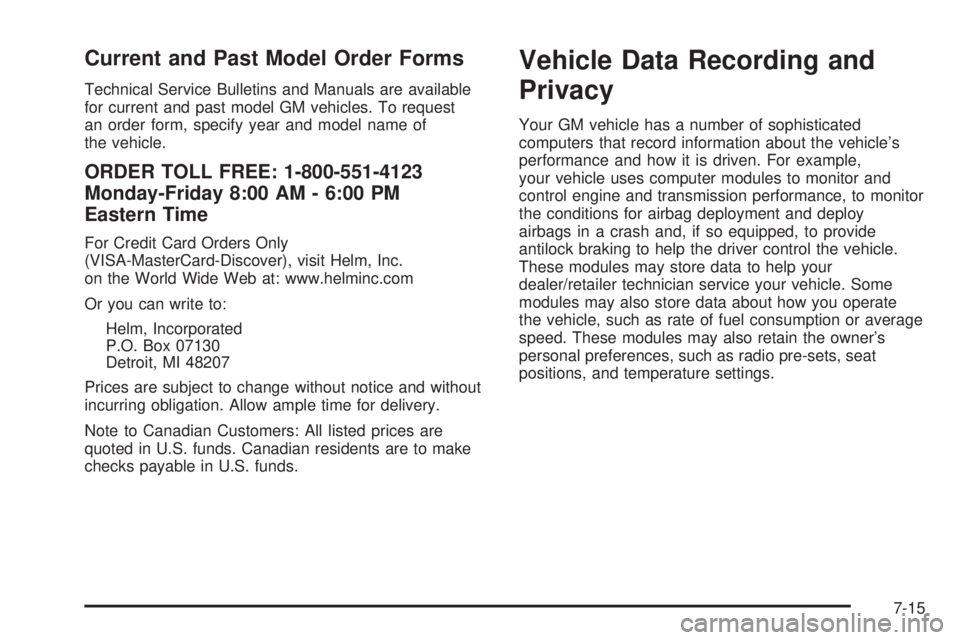 Current and Past Model Order Forms

Technical Service Bulletins and Manuals are available for current and past model GM vehicles. To request an order form, specify year and model name of the vehicle.

ORDER TOLL FREE: 1-800-551-4123 Monday-Friday 8:00 AM - 6:00 PM Eastern Time

For Credit Card Orders Only (VISA-MasterCard-Discover), visit Helm, Inc. on the World Wide Web at: www.helminc.com

Or you can write to:

Helm, Incorporated
P.O. Box 07130
Detroit, MI 48207

Prices are subject to change without notice and without incurring obligation. Allow ample time for delivery.

Note to Canadian Customers: All listed prices are quoted in U.S. funds. Canadian residents are to make checks payable in U.S. funds.

Vehicle Data Recording and Privacy

Your GM vehicle has a number of sophisticated computers that record information about the vehicle's performance and how it is driven. For example, your vehicle uses computer modules to monitor and control engine and transmission performance, to monitor the conditions for airbag deployment and deploy airbags in a crash and, if so equipped, to provide antilock braking to help the driver control the vehicle. These modules may store data to help your dealer/retailer technician service your vehicle. Some modules may also store data about how you operate the vehicle, such as rate of fuel consumption or average speed. These modules may also retain the owner's personal preferences, such as radio pre-sets, seat positions, and temperature settings.

7-15

carmanualsonline.info